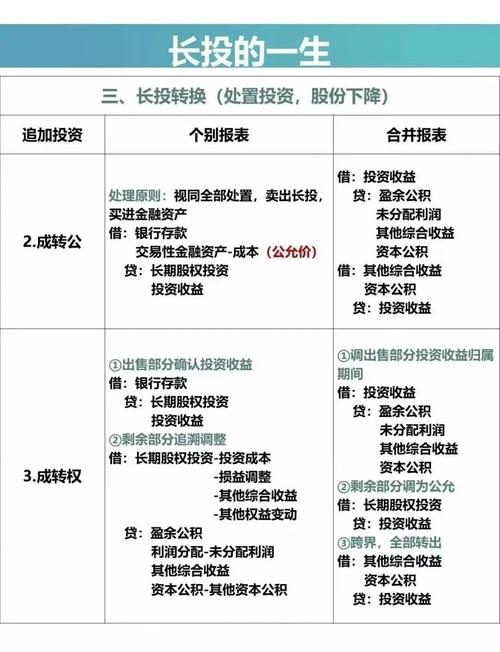 长投的一生

三、长投转换（处置投资，股份下降）

| 追加投资 | 个别报表 | 合并报表 |
|---|---|---|
| 2.成转公 | 处理原则：视同全部处置，卖出长投，买进金融资产<br>借：银行存款<br>交易性金融资产-成本（公允价）<br>贷：长期股权投资<br>投资收益 | 借：投资收益<br>贷：盈余公积<br>未分配利润<br>其他综合收益<br>资本公积<br>借：其他综合收益<br>资本公积<br>贷：投资收益 |
| 3.成转权 | ①出售部分确认投资收益<br>借：银行存款<br>贷：长期股权投资<br>投资收益<br>②剩余部分追溯调整<br>借：长期股权投资-投资成本<br>-损益调整<br>-其他综合收益<br>-其他权益变动<br>贷：盈余公积<br>利润分配-未分配利润<br>其他综合收益<br>资本公积-其他资本公积 | ①调出售部分投资收益归属期间<br>借：投资收益<br>贷：盈余公积<br>未分配利润<br>其他综合收益<br>资本公积<br>②剩余部分调为公允<br>借：长期股权投资<br>贷：投资收益<br>③跨界，全部转出<br>借：其他综合收益<br>资本公积<br>贷：投资收益 |